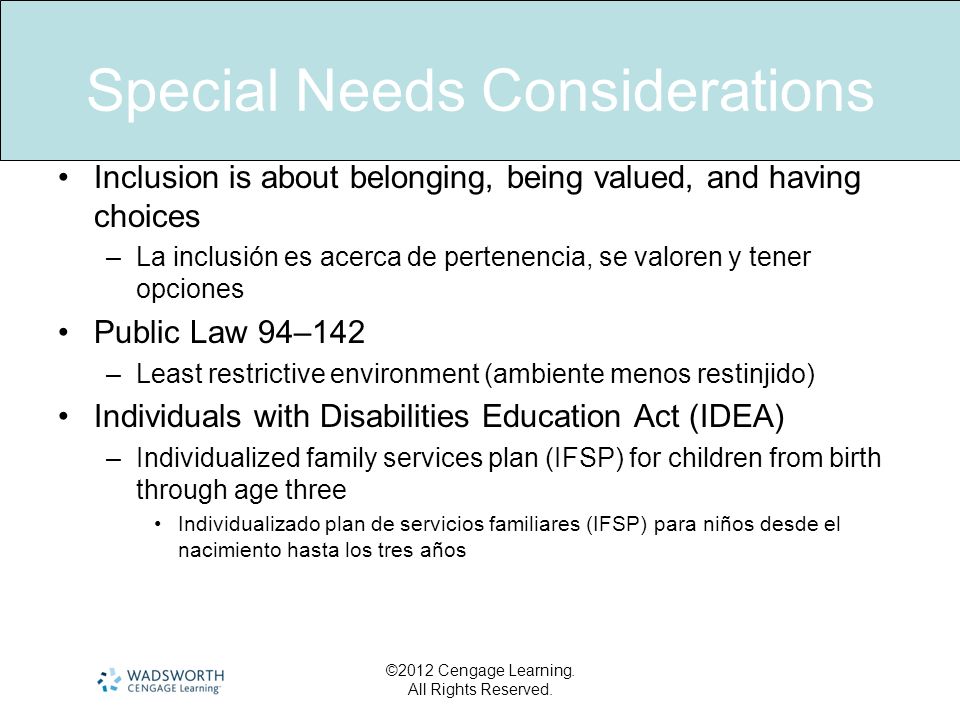 Special Needs Considerations

• Inclusion is about belonging, being valued, and having choices
– La inclusión es acerca de pertenencia, se valoren y tener opciones

• Public Law 94–142
– Least restrictive environment (ambiente menos restinjido)

• Individuals with Disabilities Education Act (IDEA)
– Individualized family services plan (IFSP) for children from birth through age three
• Individualizado plan de servicios familiares (IFSP) para niños desde el nacimiento hasta los tres años

WADSWORTH
CENGAGE Learning

©2012 Cengage Learning.
All Rights Reserved.